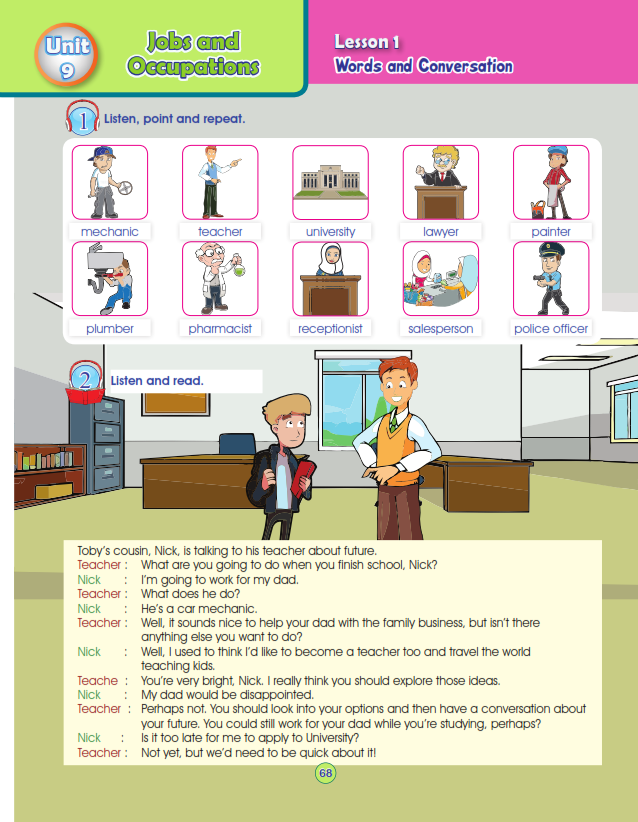 Unit 9

Jobs and Occupations

Lesson 1
Words and Conversation

1 Listen, point and repeat.

mechanic
teacher
university
lawyer
painter
plumber
pharmacist
receptionist
salesperson
police officer

2 Listen and read.

Toby's cousin, Nick, is talking to his teacher about future.
Teacher : What are you going to do when you finish school, Nick?
Nick : I'm going to work for my dad.
Teacher : What does he do?
Nick : He's a car mechanic.
Teacher : Well, it sounds nice to help your dad with the family business, but isn't there anything else you want to do?
Nick : Well, I used to think I'd like to become a teacher too and travel the world teaching kids.
Teache : You're very bright, Nick. I really think you should explore those ideas.
Nick : My dad would be disappointed.
Teacher : Perhaps not. You should look into your options and then have a conversation about your future. You could still work for your dad while you're studying, perhaps?
Nick : Is it too late for me to apply to University?
Teacher : Not yet, but we'd need to be quick about it!

68